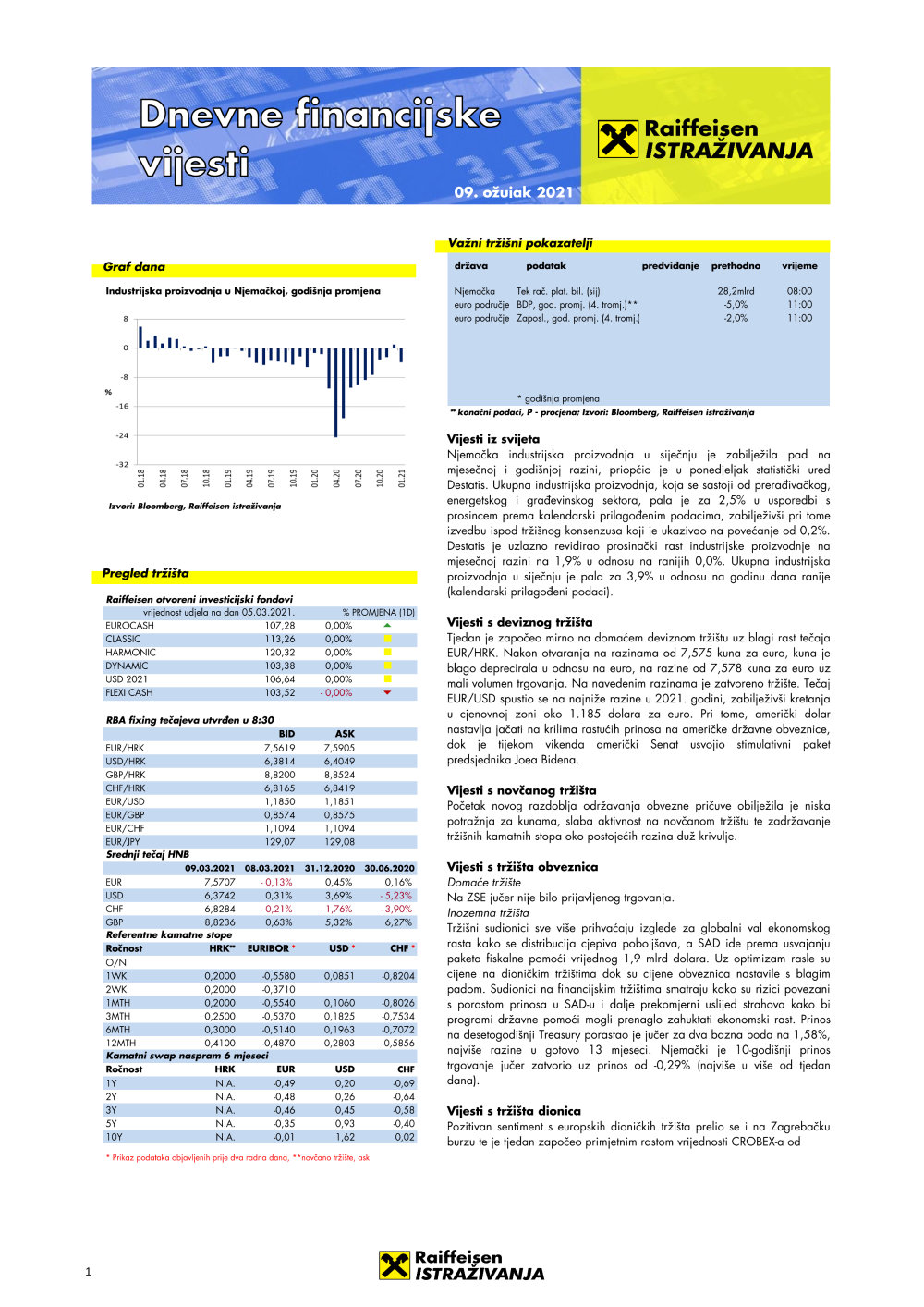 Dnevne financijske vijesti

09. ožujak 2021

Raiffeisen ISTRAŽIVANJA

Graf dana

Industrijska proizvodnja u Njemačkoj, godišnja promjena

8
0
-8
-16
-24
-32
%

01.18 04.18 07.18 10.18 01.19 04.19 07.19 10.19 01.20 04.20 07.20 10.20 01.21

Izvori: Bloomberg, Raiffeisen istraživanja

Pregled tržišta

Raiffeisen otvoreni investicijski fondovi

| | vrijednost udjela na dan 05.03.2021. | % PROMJENA (1D) |
|---|---|---|
| EUROCASH | 107,28 | 0,00% |
| CLASSIC | 113,26 | 0,00% |
| HARMONIC | 120,32 | 0,00% |
| DYNAMIC | 103,38 | 0,00% |
| USD 2021 | 106,64 | 0,00% |
| FLEXI CASH | 103,52 | - 0,00% |

RBA fixing tečajeva utvrđen u 8:30

| | BID | ASK |
|---|---|---|
| EUR/HRK | 7,5619 | 7,5905 |
| USD/HRK | 6,3814 | 6,4049 |
| GBP/HRK | 8,8200 | 8,8524 |
| CHF/HRK | 6,8165 | 6,8419 |
| EUR/USD | 1,1850 | 1,1851 |
| EUR/GBP | 0,8574 | 0,8575 |
| EUR/CHF | 1,1094 | 1,1094 |
| EUR/JPY | 129,07 | 129,08 |

Srednji tečaj HNB

| | 09.03.2021 | 08.03.2021 | 31.12.2020 | 30.06.2020 |
|---|---|---|---|---|
| EUR | 7,5707 | - 0,13% | 0,45% | 0,16% |
| USD | 6,3742 | 0,31% | 3,69% | - 5,23% |
| CHF | 6,8284 | - 0,21% | - 1,76% | - 3,90% |
| GBP | 8,8236 | 0,63% | 5,32% | 6,27% |

Referentne kamatne stope

| Ročnost | HRK** | EURIBOR * | USD * | CHF * |
|---|---|---|---|---|
| O/N | | | | |
| 1WK | 0,2000 | -0,5580 | 0,0851 | -0,8204 |
| 2WK | 0,2000 | -0,3710 | | |
| 1MTH | 0,2000 | -0,5540 | 0,1060 | -0,8026 |
| 3MTH | 0,2500 | -0,5370 | 0,1825 | -0,7534 |
| 6MTH | 0,3000 | -0,5140 | 0,1963 | -0,7072 |
| 12MTH | 0,4100 | -0,4870 | 0,2803 | -0,5856 |

Kamatni swap naspram 6 mjeseci

| Ročnost | HRK | EUR | USD | CHF |
|---|---|---|---|---|
| 1Y | N.A. | -0,49 | 0,20 | -0,69 |
| 2Y | N.A. | -0,48 | 0,26 | -0,64 |
| 3Y | N.A. | -0,46 | 0,45 | -0,58 |
| 5Y | N.A. | -0,35 | 0,93 | -0,40 |
| 10Y | N.A. | -0,01 | 1,62 | 0,02 |

* Prikaz podataka objavljenih prije dva radna dana, **novčano tržište, ask

Važni tržišni pokazatelji

| država | podatak | predviđanje | prethodno | vrijeme |
|---|---|---|---|---|
| Njemačka | Tek rač. plat. bil. (sij) | | 28,2mlrd | 08:00 |
| euro područje | BDP, god. promj. (4. tromj.)** | | -5,0% | 11:00 |
| euro područje | Zaposl., god. promj. (4. tromj.) | | -2,0% | 11:00 |

* godišnja promjena
** konačni podaci, P - procjena; Izvori: Bloomberg, Raiffeisen istraživanja

Vijesti iz svijeta
Njemačka industrijska proizvodnja u siječnju je zabilježila pad na mjesečnoj i godišnjoj razini, priopćio je u ponedjeljak statistički ured Destatis. Ukupna industrijska proizvodnja, koja se sastoji od prerađivačkog, energetskog i građevinskog sektora, pala je za 2,5% u usporedbi s prosincem prema kalendarski prilagođenim podacima, zabilježivši pri tome izvedbu ispod tržišnog konsenzusa koji je ukazivao na povećanje od 0,2%. Destatis je uzlazno revidirao prosinački rast industrijske proizvodnje na mjesečnoj razini na 1,9% u odnosu na ranijih 0,0%. Ukupna industrijska proizvodnja u siječnju je pala za 3,9% u odnosu na godinu dana ranije (kalendarski prilagođeni podaci).

Vijesti s deviznog tržišta
Tjedan je započeo mirno na domaćem deviznom tržištu uz blagi rast tečaja EUR/HRK. Nakon otvaranja na razinama od 7,575 kuna za euro, kuna je blago deprecirala u odnosu na euro, na razine od 7,578 kuna za euro uz mali volumen trgovanja. Na navedenim razinama je zatvoreno tržište. Tečaj EUR/USD spustio se na najniže razine u 2021. godini, zabilježivši kretanja u cjenovnoj zoni oko 1.185 dolara za euro. Pri tome, američki dolar nastavlja jačati na krilima rastućih prinosa na američke državne obveznice, dok je tijekom vikenda američki Senat usvojio stimulativni paket predsjednika Joea Bidena.

Vijesti s novčanog tržišta
Početak novog razdoblja održavanja obvezne pričuve obilježila je niska potražnja za kunama, slaba aktivnost na novčanom tržištu te zadržavanje tržišnih kamatnih stopa oko postojećih razina duž krivulje.

Vijesti s tržišta obveznica
Domaće tržište
Na ZSE jučer nije bilo prijavljenog trgovanja.
Inozemna tržišta
Tržišni sudionici sve više prihvaćaju izglede za globalni val ekonomskog rasta kako se distribucija cjepiva poboljšava, a SAD ide prema usvajanju paketa fiskalne pomoći vrijednog 1,9 mlrd dolara. Uz optimizam rasle su cijene na dioničkim tržištima dok su cijene obveznica nastavile s blagim padom. Sudionici na financijskim tržištima smatraju kako su rizici povezani s porastom prinosa u SAD-u i dalje prekomjerni uslijed strahova kako bi programi državne pomoći mogli prenaglo zahuktati ekonomski rast. Prinos na desetogodišnji Treasury porastao je jučer za dva bazna boda na 1,58%, najviše razine u gotovo 13 mjeseci. Njemački je 10-godišnji prinos trgovanje jučer zatvorio uz prinos od -0,29% (najviše u više od tjedan dana).

Vijesti s tržišta dionica
Pozitivan sentiment s europskih dioničkih tržišta prelio se i na Zagrebačku burzu te je tjedan započeo primjetnim rastom vrijednosti CROBEX-a od

1

Raiffeisen ISTRAŽIVANJA